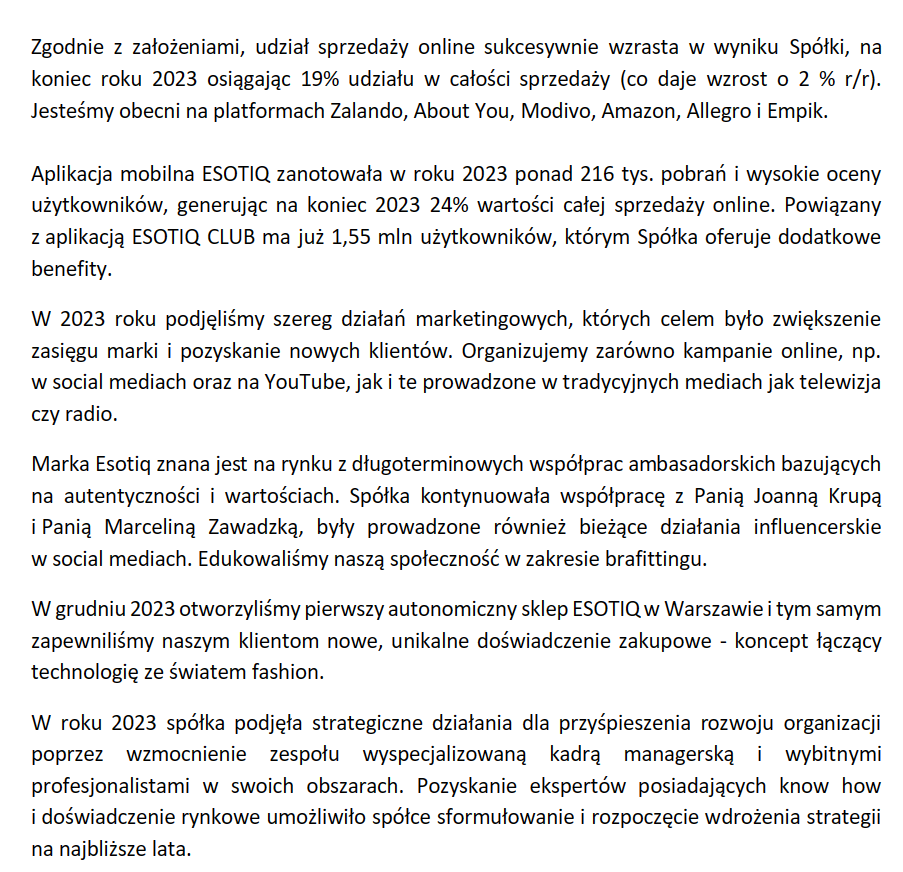 Zgodnie z założeniami, udział sprzedaży online sukcesywnie wzrasta w wyniku Spółki, na koniec roku 2023 osiągając 19% udziału w całości sprzedaży (co daje wzrost o 2 % r/r). Jesteśmy obecni na platformach Zalando, About You, Modivo, Amazon, Allegro i Empik.

Aplikacja mobilna ESOTIQ zanotowała w roku 2023 ponad 216 tys. pobrań i wysokie oceny użytkowników, generując na koniec 2023 24% wartości całej sprzedaży online. Powiązany z aplikacją ESOTIQ CLUB ma już 1,55 mln użytkowników, którym Spółka oferuje dodatkowe benefity.

W 2023 roku podjęliśmy szereg działań marketingowych, których celem było zwiększenie zasięgu marki i pozyskanie nowych klientów. Organizujemy zarówno kampanie online, np. w social mediach oraz na YouTube, jak i te prowadzone w tradycyjnych mediach jak telewizja czy radio.

Marka Esotiq znana jest na rynku z długoterminowych współprac ambasadorskich bazujących na autentyczności i wartościach. Spółka kontynuowała współpracę z Panią Joanną Krupą i Panią Marceliną Zawadzką, były prowadzone również bieżące działania influencerskie w social mediach. Edukowaliśmy naszą społeczność w zakresie brafittingu.

W grudniu 2023 otworzyliśmy pierwszy autonomiczny sklep ESOTIQ w Warszawie i tym samym zapewniliśmy naszym klientom nowe, unikalne doświadczenie zakupowe - koncept łączący technologię ze światem fashion.

W roku 2023 spółka podjęła strategiczne działania dla przyśpieszenia rozwoju organizacji poprzez wzmocnienie zespołu wyspecjalizowaną kadrą managerską i wybitnymi profesjonalistami w swoich obszarach. Pozyskanie ekspertów posiadających know how i doświadczenie rynkowe umożliwiło spółce sformułowanie i rozpoczęcie wdrożenia strategii na najbliższe lata.